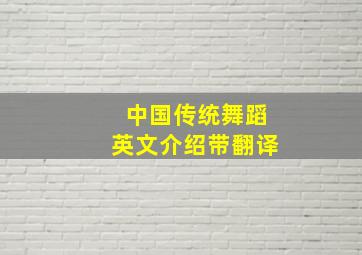 中国传统舞蹈
英文介绍带翻译